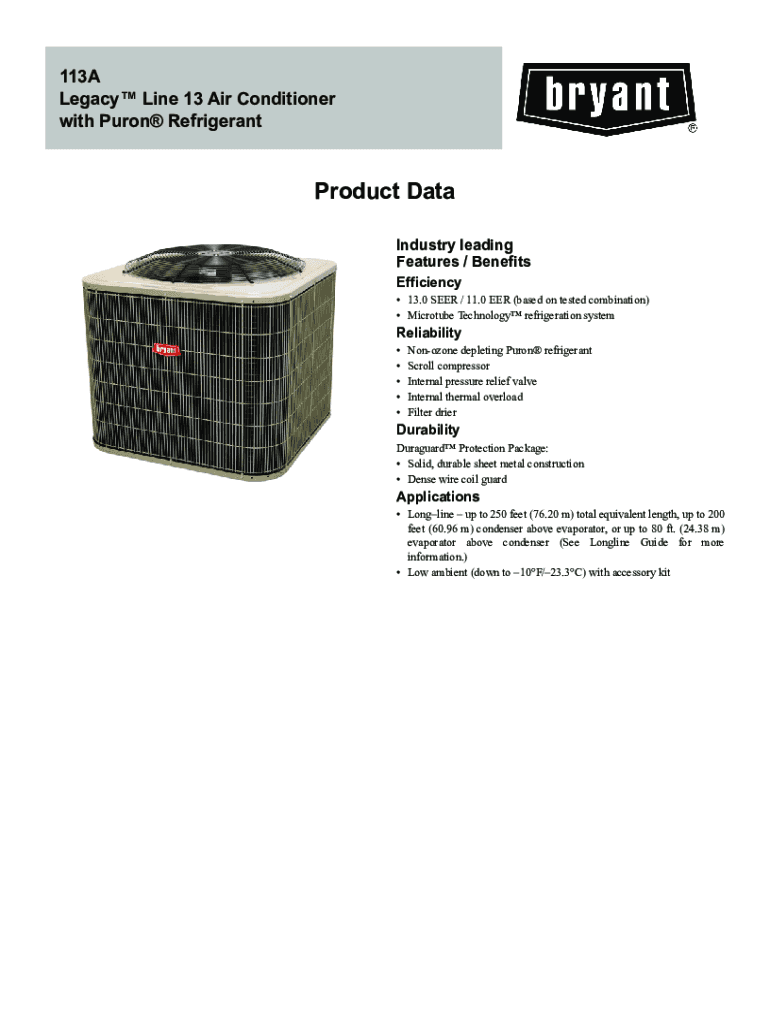 113A
Legacy™ Line 13 Air Conditioner
with Puron® Refrigerant

bryant
®

Product Data

bryant

Industry leading
Features / Benefits

Efficiency
• 13.0 SEER / 11.0 EER (based on tested combination)
• Microtube Technology™ refrigeration system

Reliability
• Non-ozone depleting Puron® refrigerant
• Scroll compressor
• Internal pressure relief valve
• Internal thermal overload
• Filter drier

Durability
Duraguard™ Protection Package:
• Solid, durable sheet metal construction
• Dense wire coil guard

Applications
• Long–line – up to 250 feet (76.20 m) total equivalent length, up to 200 feet (60.96 m) condenser above evaporator, or up to 80 ft. (24.38 m) evaporator above condenser (See Longline Guide for more information.)
• Low ambient (down to –10°F/–23.3°C) with accessory kit